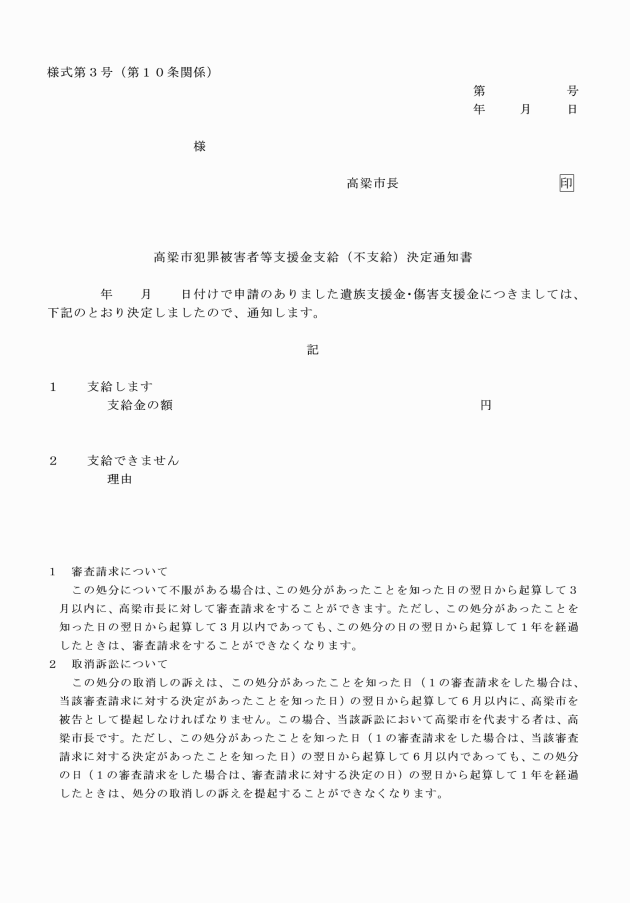 様式第３号（第１０条関係）

第　　　号
年　　月　　日

様

高梁市長　　　　　　印

高梁市犯罪被害者等支援金支給（不支給）決定通知書

年　　月　　日付けで申請のありました遺族支援金・傷害支援金につきましては、下記のとおり決定しましたので、通知します。

記

１　　支給します
　　支給金の額　　　　　　　　　　　　　円

２　　支給できません
　　理由

１　審査請求について
この処分について不服がある場合は、この処分があったことを知った日の翌日から起算して３月以内に、高梁市長に対して審査請求をすることができます。ただし、この処分があったことを知った日の翌日から起算して３月以内であっても、この処分の日の翌日から起算して１年を経過したときは、審査請求をすることができなくなります。
２　取消訴訟について
この処分の取消しの訴えは、この処分があったことを知った日（１の審査請求をした場合は、当該審査請求に対する決定があったことを知った日）の翌日から起算して６月以内に、高梁市を被告として提起しなければなりません。この場合、当該訴訟において高梁市を代表する者は、高梁市長です。ただし、この処分があったことを知った日（１の審査請求をした場合は、当該審査請求に対する決定があったことを知った日）の翌日から起算して６月以内であっても、この処分の日（１の審査請求をした場合は、審査請求に対する決定の日）の翌日から起算して１年を経過したときは、処分の取消しの訴えを提起することができなくなります。